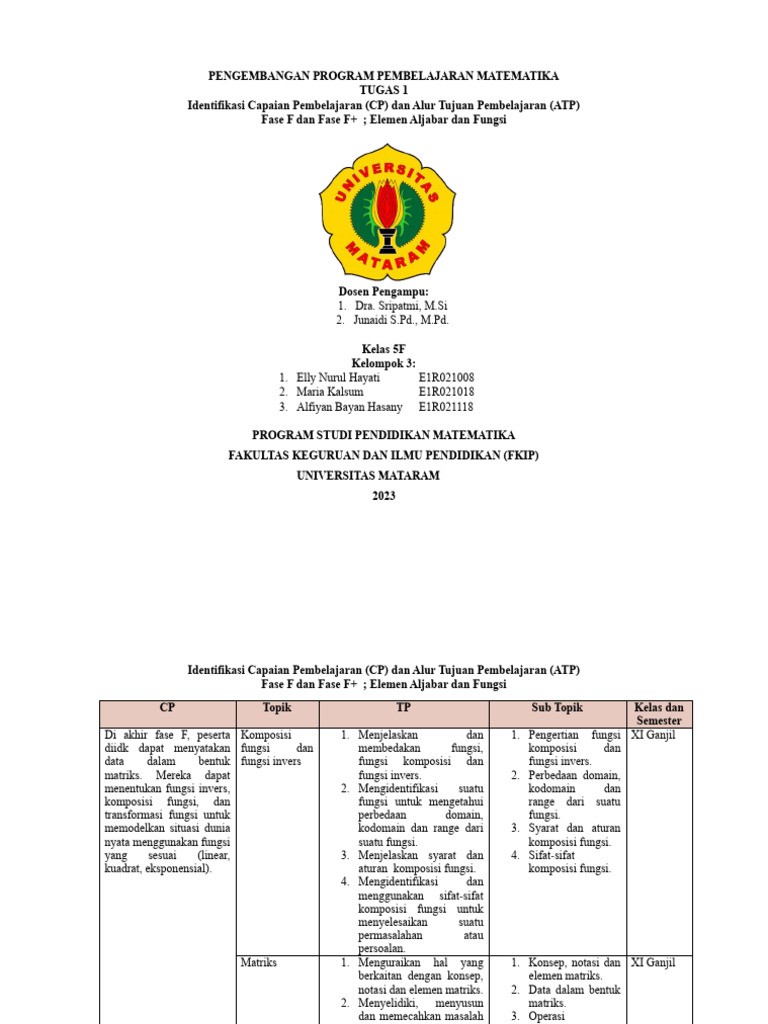 PENGEMBANGAN PROGRAM PEMBELAJARAN MATEMATIKA
TUGAS 1
Identifikasi Capaian Pembelajaran (CP) dan Alur Tujuan Pembelajaran (ATP)
Fase F dan Fase F+ ; Elemen Aljabar dan Fungsi

UNIVERSITAS MATARAM

Dosen Pengampu:
1. Dra. Sripatmi, M.Si
2. Junaidi S.Pd., M.Pd.

Kelas 5F
Kelompok 3:
1. Elly Nurul Hayati E1R021008
2. Maria Kalsum E1R021018
3. Alfiyan Bayan Hasany E1R021118

PROGRAM STUDI PENDIDIKAN MATEMATIKA
FAKULTAS KEGURUAN DAN ILMU PENDIDIKAN (FKIP)
UNIVERSITAS MATARAM
2023

Identifikasi Capaian Pembelajaran (CP) dan Alur Tujuan Pembelajaran (ATP)
Fase F dan Fase F+ ; Elemen Aljabar dan Fungsi

| CP | Topik | TP | Sub Topik | Kelas dan Semester |
|---|---|---|---|---|
| Di akhir fase F, peserta diidk dapat menyatakan data dalam bentuk matriks. Mereka dapat menentukan fungsi invers, komposisi fungsi, dan transformasi fungsi untuk memodelkan situasi dunia nyata menggunakan fungsi yang sesuai (linear, kuadrat, eksponensial). | Komposisi fungsi dan fungsi invers | 1. Menjelaskan dan membedakan fungsi, fungsi komposisi dan fungsi invers. 2. Mengidentifikasi suatu fungsi untuk mengetahui perbedaan domain, kodomain dan range dari suatu fungsi. 3. Menjelaskan syarat dan aturan komposisi fungsi. 4. Mengidentifikasi dan menggunakan sifat-sifat komposisi fungsi untuk menyelesaikan suatu permasalahan atau persoalan. | 1. Pengertian fungsi komposisi dan fungsi invers. 2. Perbedaan domain, kodomain dan range dari suatu fungsi. 3. Syarat dan aturan komposisi fungsi. 4. Sifat-sifat komposisi fungsi. | XI Ganjil |
| | Matriks | 1. Menguraikan hal yang berkaitan dengan konsep, notasi dan elemen matriks. 2. Menyelidiki, menyusun dan memecahkan masalah | 1. Konsep, notasi dan elemen matriks. 2. Data dalam bentuk matriks. 3. Operasi | XI Ganjil |